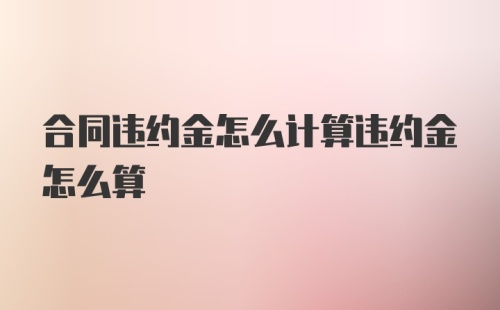 合同违约金怎么计算违约金怎么算